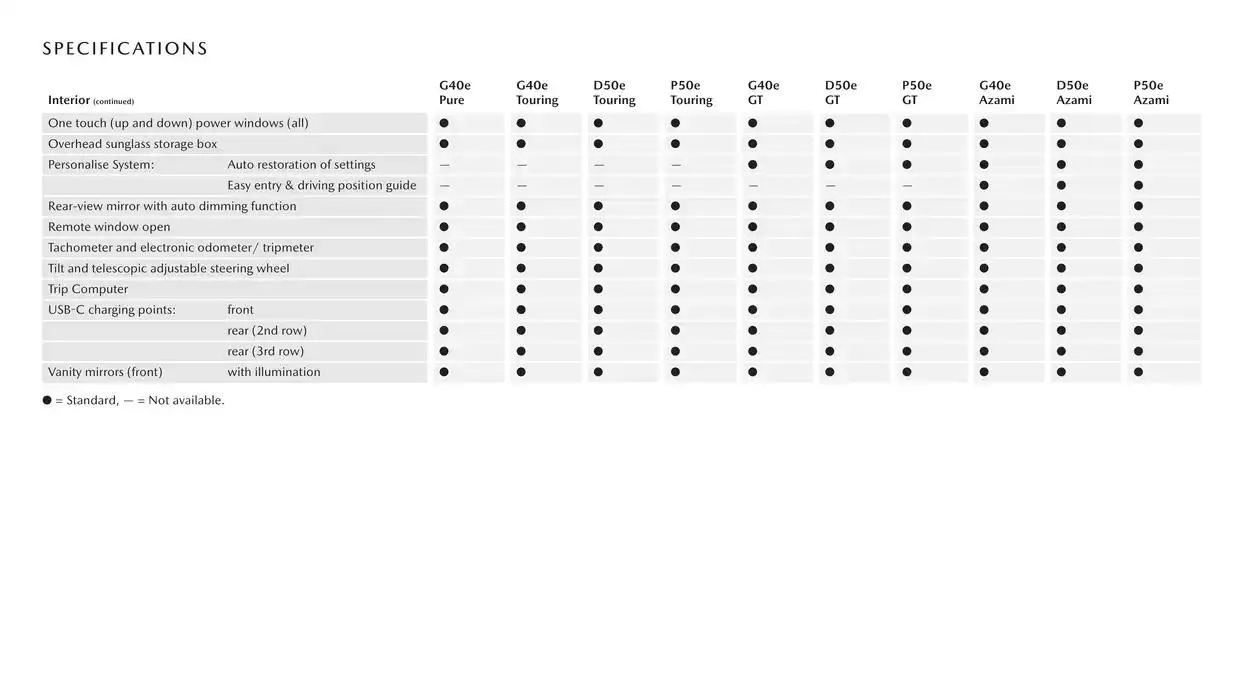 SPECIFICATIONS

| Interior (continued) | | G40e Pure | G40e Touring | D50e Touring | P50e Touring | G40e GT | D50e GT | P50e GT | G40e Azami | D50e Azami | P50e Azami |
|---|---|---|---|---|---|---|---|---|---|---|---|
| One touch (up and down) power windows (all) | | ● | ● | ● | ● | ● | ● | ● | ● | ● | ● |
| Overhead sunglass storage box | | ● | ● | ● | ● | ● | ● | ● | ● | ● | ● |
| Personalise System: | Auto restoration of settings | — | — | — | — | ● | ● | ● | ● | ● | ● |
| | Easy entry & driving position guide | — | — | — | — | — | — | — | ● | ● | ● |
| Rear-view mirror with auto dimming function | | ● | ● | ● | ● | ● | ● | ● | ● | ● | ● |
| Remote window open | | ● | ● | ● | ● | ● | ● | ● | ● | ● | ● |
| Tachometer and electronic odometer/ tripmeter | | ● | ● | ● | ● | ● | ● | ● | ● | ● | ● |
| Tilt and telescopic adjustable steering wheel | | ● | ● | ● | ● | ● | ● | ● | ● | ● | ● |
| Trip Computer | | ● | ● | ● | ● | ● | ● | ● | ● | ● | ● |
| USB-C charging points: | front | ● | ● | ● | ● | ● | ● | ● | ● | ● | ● |
| | rear (2nd row) | ● | ● | ● | ● | ● | ● | ● | ● | ● | ● |
| | rear (3rd row) | ● | ● | ● | ● | ● | ● | ● | ● | ● | ● |
| Vanity mirrors (front) | with illumination | ● | ● | ● | ● | ● | ● | ● | ● | ● | ● |

● = Standard, — = Not available.